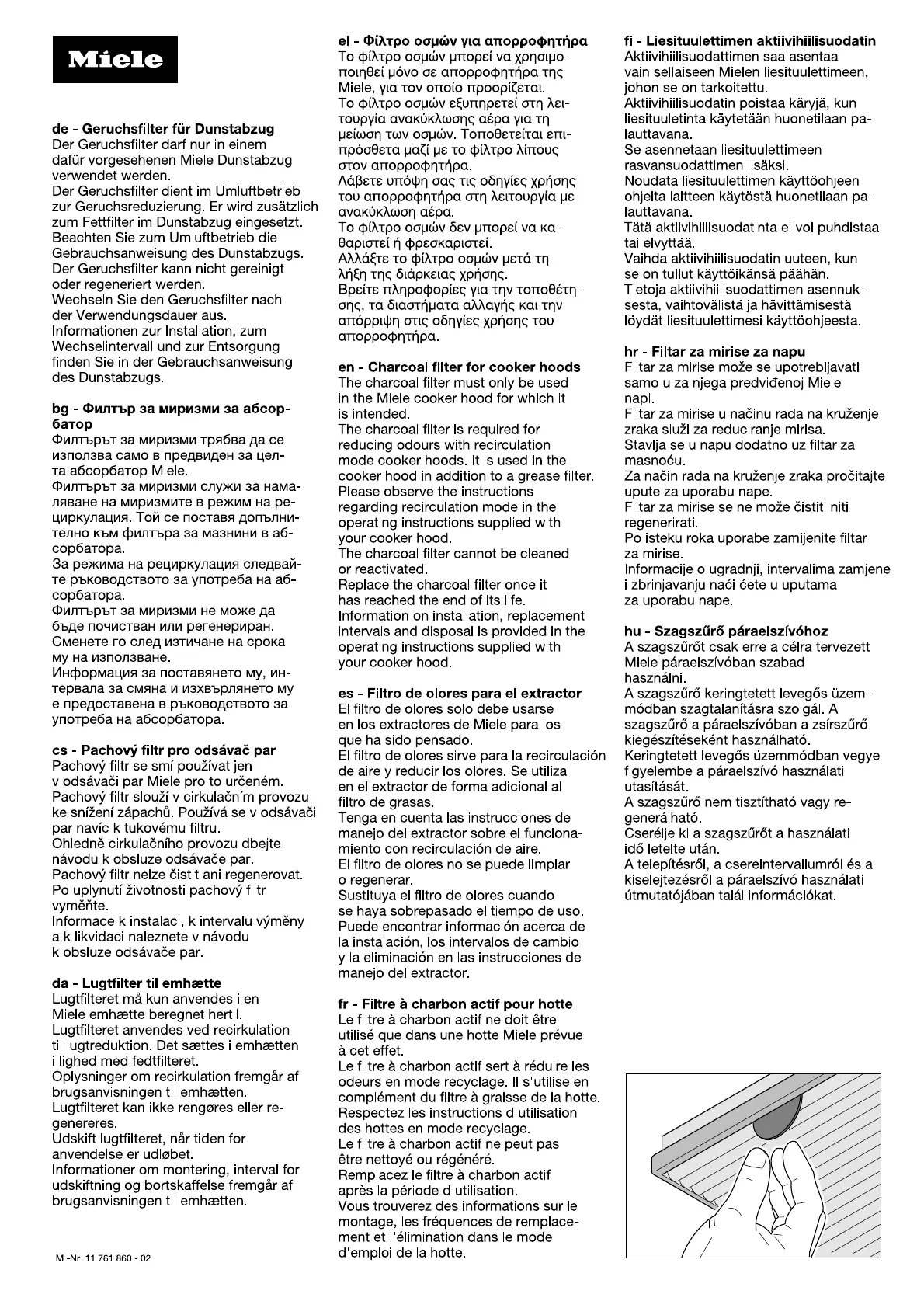 Miele

de - Geruchsfilter für Dunstabzug
Der Geruchsfilter darf nur in einem dafür vorgesehenen Miele Dunstabzug verwendet werden.
Der Geruchsfilter dient im Umluftbetrieb zur Geruchsreduzierung. Er wird zusätzlich zum Fettfilter im Dunstabzug eingesetzt.
Beachten Sie zum Umluftbetrieb die Gebrauchsanweisung des Dunstabzugs.
Der Geruchsfilter kann nicht gereinigt oder regeneriert werden.
Wechseln Sie den Geruchsfilter nach der Verwendungsdauer aus.
Informationen zur Installation, zum Wechselintervall und zur Entsorgung finden Sie in der Gebrauchsanweisung des Dunstabzugs.

bg - Филтър за миризми за абсорбатор
Филтърът за миризми трябва да се използва само в предвиден за целта абсорбатор Miele.
Филтърът за миризми служи за намаляване на миризмите в режим на рециркулация. Той се поставя допълнително към филтъра за мазнини в абсорбатора.
За режима на рециркулация следвайте ръководството за употреба на абсорбатора.
Филтърът за миризми не може да бъде почистван или регенериран.
Сменете го след изтичане на срока му на използване.
Информация за поставянето му, интервала за смяна и изхвърлянето му е предоставена в ръководството за употреба на абсорбатора.

cs - Pachový filtr pro odsávač par
Pachový filtr se smí používat jen v odsávači par Miele pro to určeném.
Pachový filtr slouží v cirkulačním provozu ke snížení zápachů. Používá se v odsávači par navíc k tukovému filtru.
Ohledně cirkulačního provozu dbejte návodu k obsluze odsávače par.
Pachový filtr nelze čistit ani regenerovat.
Po uplynutí životnosti pachový filtr vyměňte.
Informace k instalaci, k intervalu výměny a k likvidaci naleznete v návodu k obsluze odsávače par.

da - Lugtfilter til emhætte
Lugtfilteret må kun anvendes i en Miele emhætte beregnet hertil.
Lugtfilteret anvendes ved recirkulation til lugtreduktion. Det sættes i emhætten i lighed med fedtfilteret.
Oplysninger om recirkulation fremgår af brugsanvisningen til emhætten.
Lugtfilteret kan ikke rengøres eller regenereres.
Udskift lugtfilteret, når tiden for anvendelse er udløbet.
Informationer om montering, interval for udskiftning og bortskaffelse fremgår af brugsanvisningen til emhætten.

M.-Nr. 11 761 860 - 02

el - Φίλτρο οσμών για απορροφητήρα
Το φίλτρο οσμών μπορεί να χρησιμοποιηθεί μόνο σε απορροφητήρα της Miele, για τον οποίο προορίζεται.
Το φίλτρο οσμών εξυπηρετεί στη λειτουργία ανακύκλωσης αέρα για τη μείωση των οσμών. Τοποθετείται επιπρόσθετα μαζί με το φίλτρο λίπους στον απορροφητήρα.
Λάβετε υπόψη σας τις οδηγίες χρήσης του απορροφητήρα στη λειτουργία με ανακύκλωση αέρα.
Το φίλτρο οσμών δεν μπορεί να καθαριστεί ή φρεσκαριστεί.
Αλλάξτε το φίλτρο οσμών μετά τη λήξη της διάρκειας χρήσης.
Βρείτε πληροφορίες για την τοποθέτησης, τα διαστήματα αλλαγής και την απόρριψη στις οδηγίες χρήσης του απορροφητήρα.

en - Charcoal filter for cooker hoods
The charcoal filter must only be used in the Miele cooker hood for which it is intended.
The charcoal filter is required for reducing odours with recirculation mode cooker hoods. It is used in the cooker hood in addition to a grease filter.
Please observe the instructions regarding recirculation mode in the operating instructions supplied with your cooker hood.
The charcoal filter cannot be cleaned or reactivated.
Replace the charcoal filter once it has reached the end of its life.
Information on installation, replacement intervals and disposal is provided in the operating instructions supplied with your cooker hood.

es - Filtro de olores para el extractor
El filtro de olores solo debe usarse en los extractores de Miele para los que ha sido pensado.
El filtro de olores sirve para la recirculación de aire y reducir los olores. Se utiliza en el extractor de forma adicional al filtro de grasas.
Tenga en cuenta las instrucciones de manejo del extractor sobre el funcionamiento con recirculación de aire.
El filtro de olores no se puede limpiar o regenerar.
Sustituya el filtro de olores cuando se haya sobrepasado el tiempo de uso.
Puede encontrar información acerca de la instalación, los intervalos de cambio y la eliminación en las instrucciones de manejo del extractor.

fr - Filtre à charbon actif pour hotte
Le filtre à charbon actif ne doit être utilisé que dans une hotte Miele prévue à cet effet.
Le filtre à charbon actif sert à réduire les odeurs en mode recyclage. Il s'utilise en complément du filtre à graisse de la hotte.
Respectez les instructions d'utilisation des hottes en mode recyclage.
Le filtre à charbon actif ne peut pas être nettoyé ou régénéré.
Remplacez le filtre à charbon actif après la période d'utilisation.
Vous trouverez des informations sur le montage, les fréquences de remplacement et l'élimination dans le mode d'emploi de la hotte.

fi - Liesituulettimen aktiivihiilisuodatin
Aktiivihiilisuodattimen saa asentaa vain sellaiseen Mielen liesituulettimeen, johon se on tarkoitettu.
Aktiivihiilisuodatin poistaa käryjä, kun liesituuletinta käytetään huonetilaan palauttavana.
Se asennetaan liesituulettimeen rasvansuodattimen lisäksi.
Noudata liesituulettimen käyttöohjeen ohjeita laitteen käytöstä huonetilaan palauttavana.
Tätä aktiivihiilisuodatinta ei voi puhdistaa tai elvyttää.
Vaihda aktiivihiilisuodatin uuteen, kun se on tullut käyttöikänsä päähän.
Tietoja aktiivihiilisuodattimen asennuksesta, vaihtovälistä ja hävittämisestä löydät liesituulettimesi käyttöohjeesta.

hr - Filtar za mirise za napu
Filtar za mirise može se upotrebljavati samo u za njega predviđenoj Miele napi.
Filtar za mirise u načinu rada na kruženje zraka služi za reduciranje mirisa.
Stavlja se u napu dodatno uz filtar za masnoću.
Za način rada na kruženje zraka pročitajte upute za uporabu nape.
Filtar za mirise se ne može čistiti niti regenerirati.
Po isteku roka uporabe zamijenite filtar za mirise.
Informacije o ugradnji, intervalima zamjene i zbrinjavanju naći ćete u uputama za uporabu nape.

hu - Szagszűrő páraelszívóhoz
A szagszűrőt csak erre a célra tervezett Miele páraelszívóban szabad használni.
A szagszűrő keringtetett levegős üzemmódban szagtalanításra szolgál. A szagszűrő a páraelszívóban a zsírszűrő kiegészítéseként használható.
Keringtetett levegős üzemmódban vegye figyelembe a páraelszívó használati utasítását.
A szagszűrő nem tisztítható vagy regenerálható.
Cserélje ki a szagszűrőt a használati idő letelte után.
A telepítésről, a csereintervallumról és a kiselejtezésről a páraelszívó használati útmutatójában talál információkat.